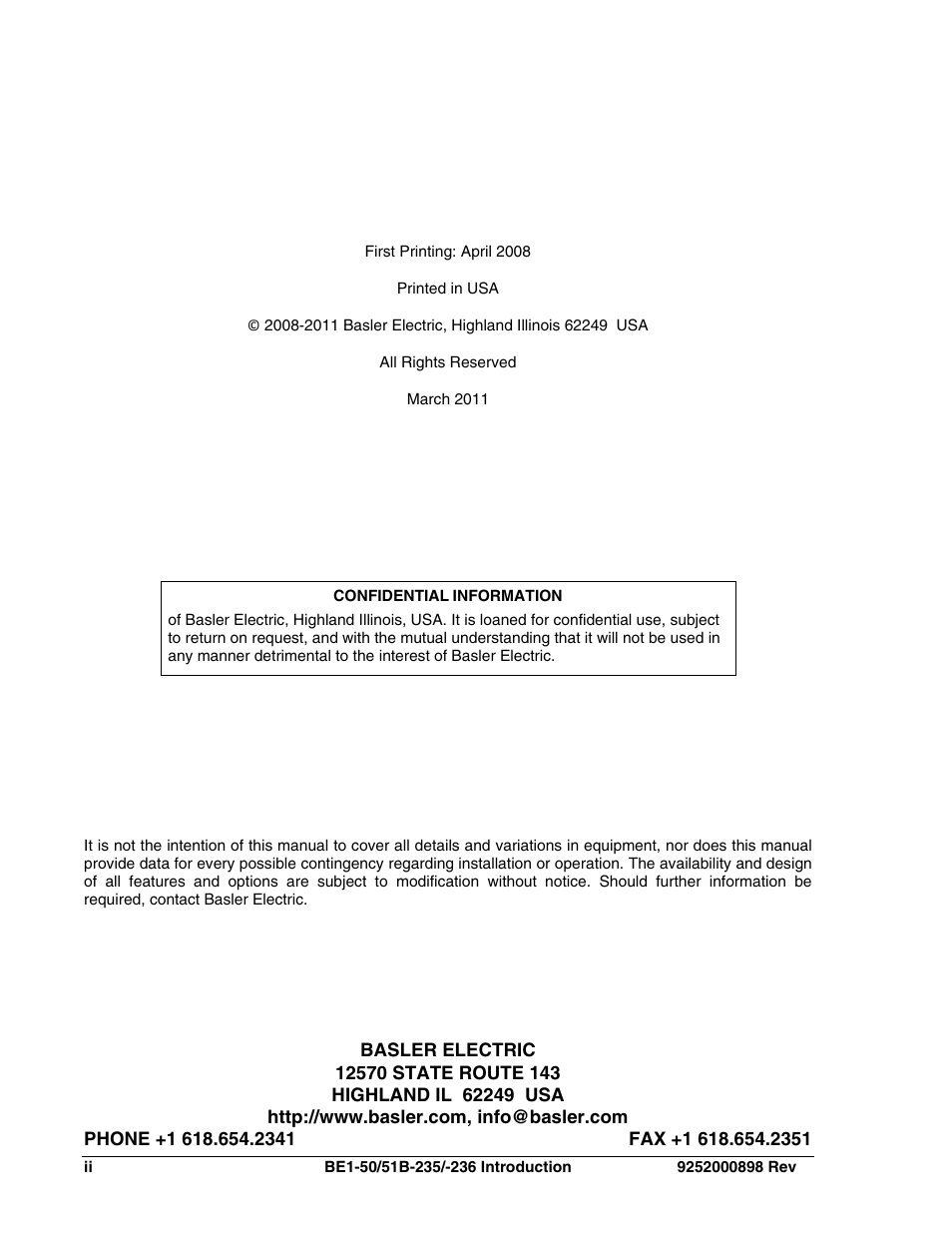 First Printing: April 2008

Printed in USA

© 2008-2011 Basler Electric, Highland Illinois 62249 USA

All Rights Reserved

March 2011

CONFIDENTIAL INFORMATION

of Basler Electric, Highland Illinois, USA. It is loaned for confidential use, subject to return on request, and with the mutual understanding that it will not be used in any manner detrimental to the interest of Basler Electric.

It is not the intention of this manual to cover all details and variations in equipment, nor does this manual provide data for every possible contingency regarding installation or operation. The availability and design of all features and options are subject to modification without notice. Should further information be required, contact Basler Electric.

BASLER ELECTRIC
12570 STATE ROUTE 143
HIGHLAND IL 62249 USA
http://www.basler.com, info@basler.com
PHONE +1 618.654.2341 FAX +1 618.654.2351

ii BE1-50/51B-235/-236 Introduction 9252000898 Rev